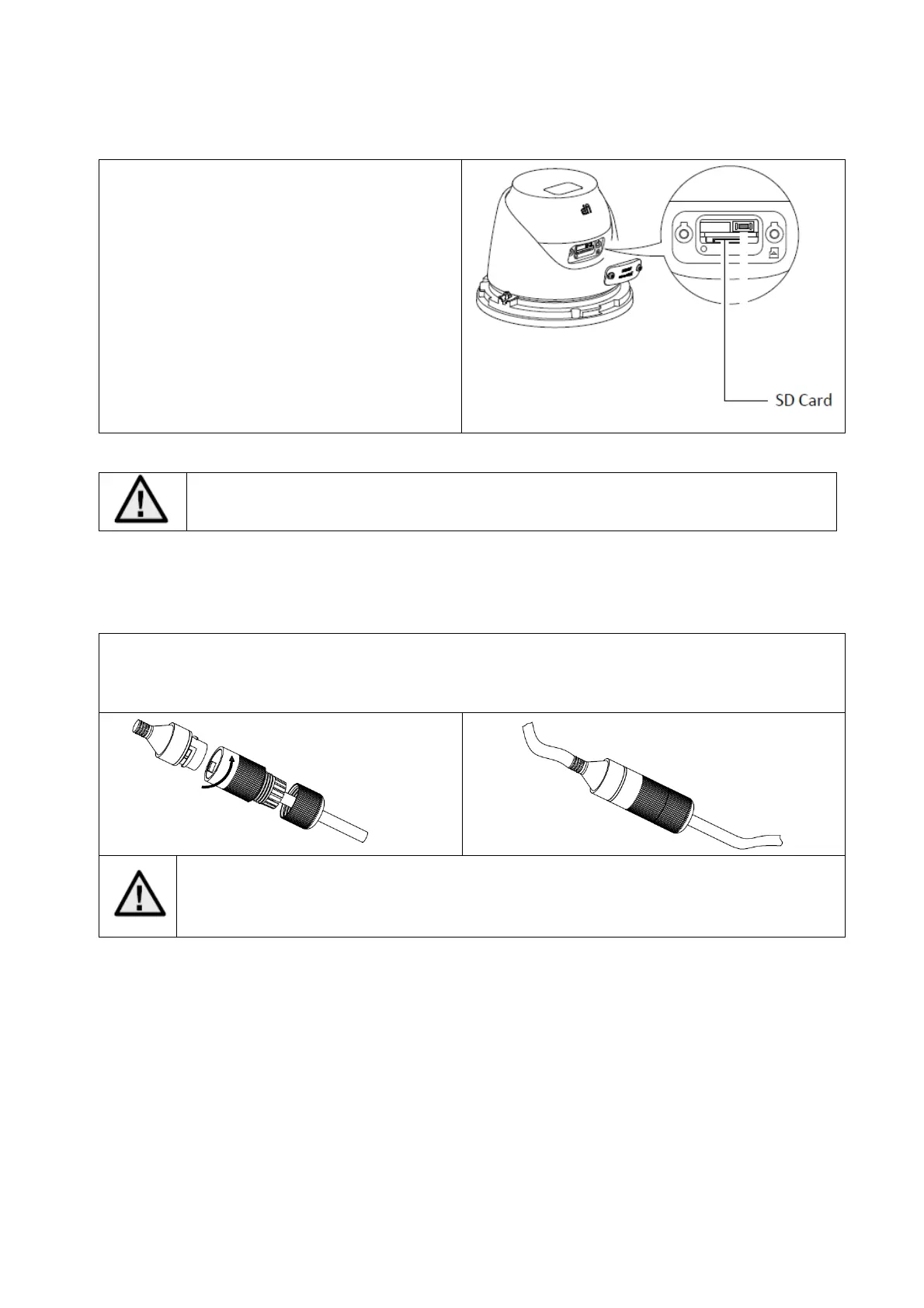 SD Card